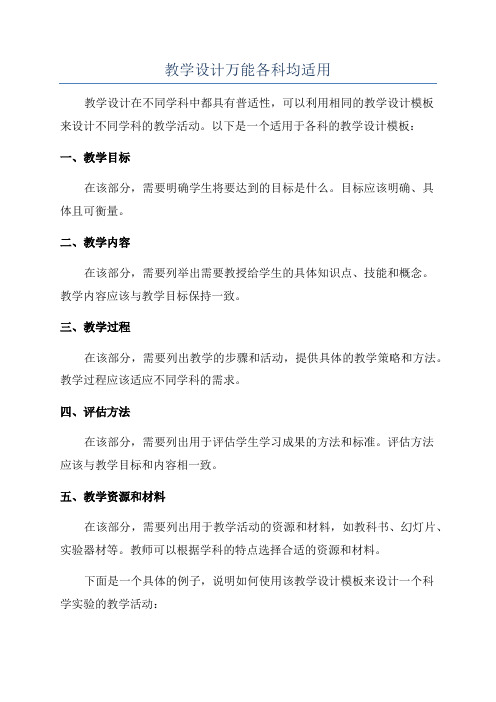 教学设计万能各科均适用

教学设计在不同学科中都具有普适性，可以利用相同的教学设计模板来设计不同学科的教学活动。以下是一个适用于各科的教学设计模板：

一、教学目标

在该部分，需要明确学生将要达到的目标是什么。目标应该明确、具体且可衡量。

二、教学内容

在该部分，需要列举出需要教授给学生的具体知识点、技能和概念。教学内容应该与教学目标保持一致。

三、教学过程

在该部分，需要列出教学的步骤和活动，提供具体的教学策略和方法。教学过程应该适应不同学科的需求。

四、评估方法

在该部分，需要列出用于评估学生学习成果的方法和标准。评估方法应该与教学目标和内容相一致。

五、教学资源和材料

在该部分，需要列出用于教学活动的资源和材料，如教科书、幻灯片、实验器材等。教师可以根据学科的特点选择合适的资源和材料。

下面是一个具体的例子，说明如何使用该教学设计模板来设计一个科学实验的教学活动：